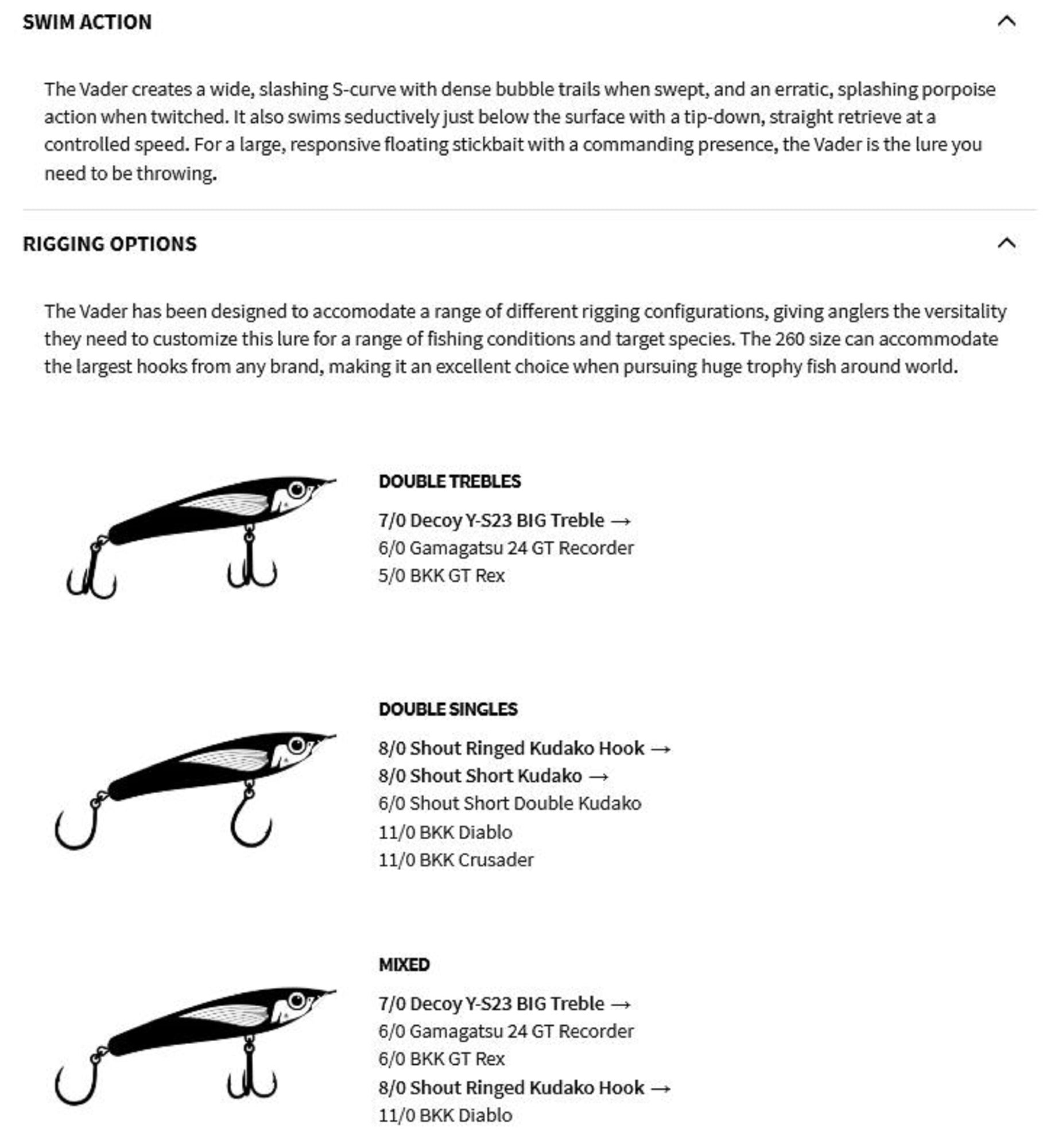 SWIM ACTION

The Vader creates a wide, slashing S-curve with dense bubble trails when swept, and an erratic, splashing porpoise action when twitched. It also swims seductively just below the surface with a tip-down, straight retrieve at a controlled speed. For a large, responsive floating stickbait with a commanding presence, the Vader is the lure you need to be throwing.

RIGGING OPTIONS

The Vader has been designed to accomodate a range of different rigging configurations, giving anglers the versitality they need to customize this lure for a range of fishing conditions and target species. The 260 size can accommodate the largest hooks from any brand, making it an excellent choice when pursuing huge trophy fish around world.

DOUBLE TREBLES

7/0 Decoy Y-S23 BIG Treble →
6/0 Gamagatsu 24 GT Recorder
5/0 BKK GT Rex

DOUBLE SINGLES

8/0 Shout Ringed Kudako Hook →
8/0 Shout Short Kudako →
6/0 Shout Short Double Kudako
11/0 BKK Diablo
11/0 BKK Crusader

MIXED

7/0 Decoy Y-S23 BIG Treble →
6/0 Gamagatsu 24 GT Recorder
6/0 BKK GT Rex
8/0 Shout Ringed Kudako Hook →
11/0 BKK Diablo